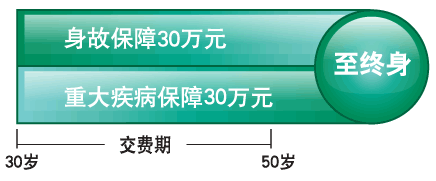 身故保障30万元

重大疾病保障30万元

至终身

交费期

30岁

50岁